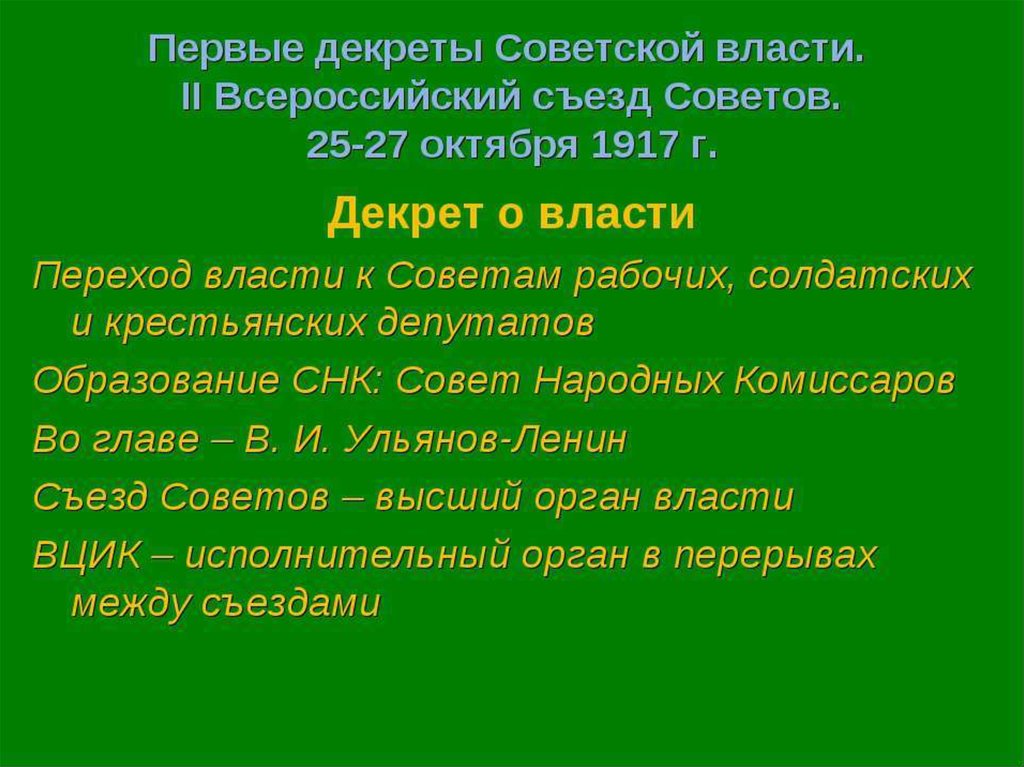 Первые декреты Советской власти. II Всероссийский съезд Советов. 25-27 октября 1917 г.

Декрет о власти

Переход власти к Советам рабочих, солдатских и крестьянских депутатов

Образование СНК: Совет Народных Комиссаров

Во главе – В. И. Ульянов-Ленин

Съезд Советов – высший орган власти

ВЦИК – исполнительный орган в перерывах между съездами